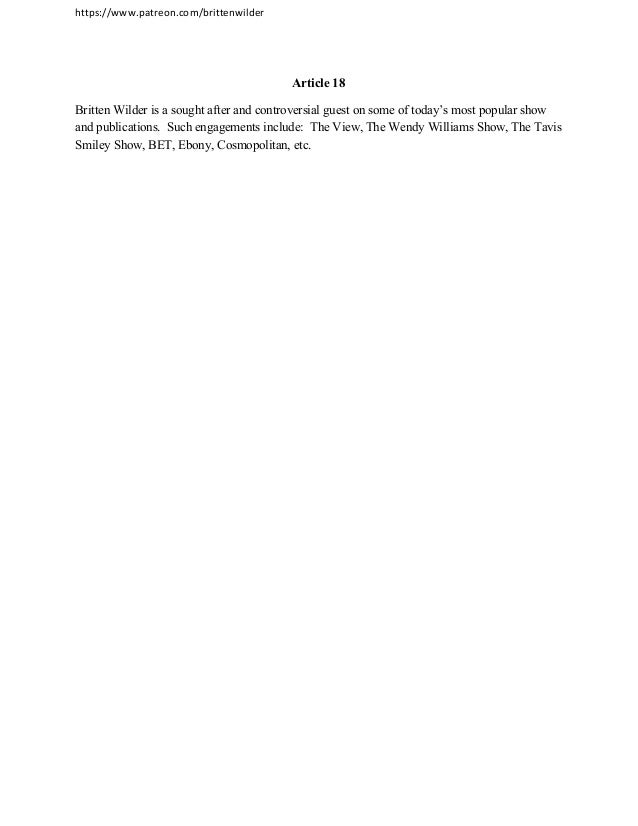 https://www.patreon.com/brittenwilder

Article 18

Britten Wilder is a sought after and controversial guest on some of today's most popular show and publications. Such engagements include: The View, The Wendy Williams Show, The Tavis Smiley Show, BET, Ebony, Cosmopolitan, etc.